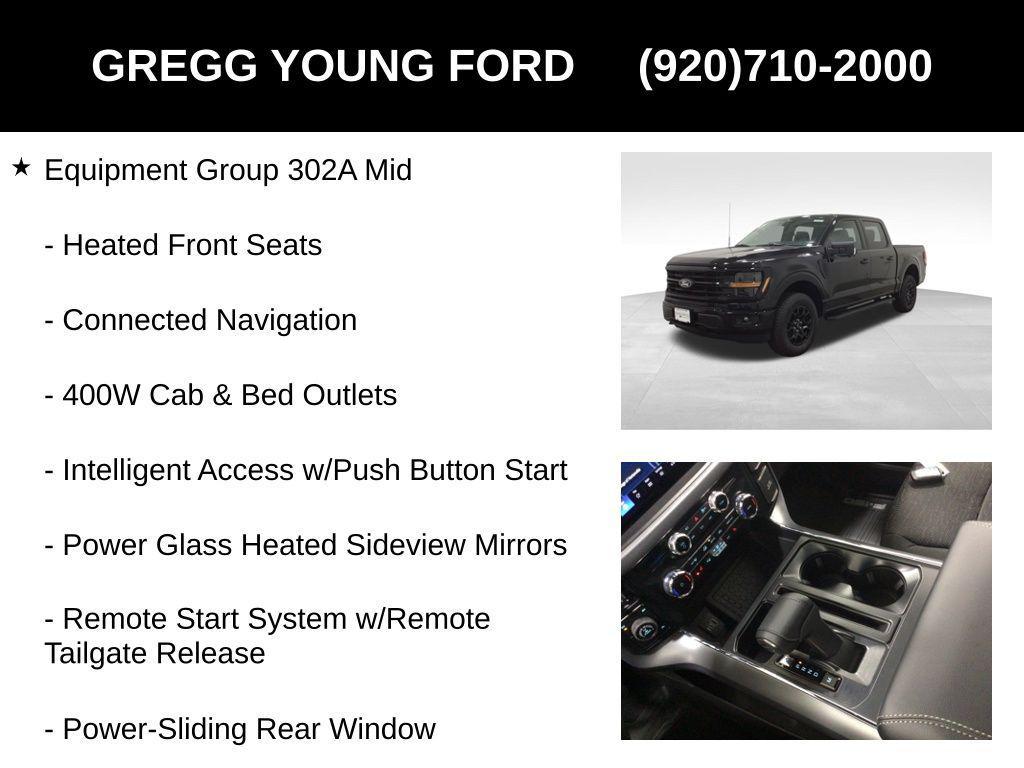 GREGG YOUNG FORD (920)710-2000

★ Equipment Group 302A Mid

- Heated Front Seats

- Connected Navigation

- 400W Cab & Bed Outlets

- Intelligent Access w/Push Button Start

- Power Glass Heated Sideview Mirrors

- Remote Start System w/Remote Tailgate Release

- Power-Sliding Rear Window